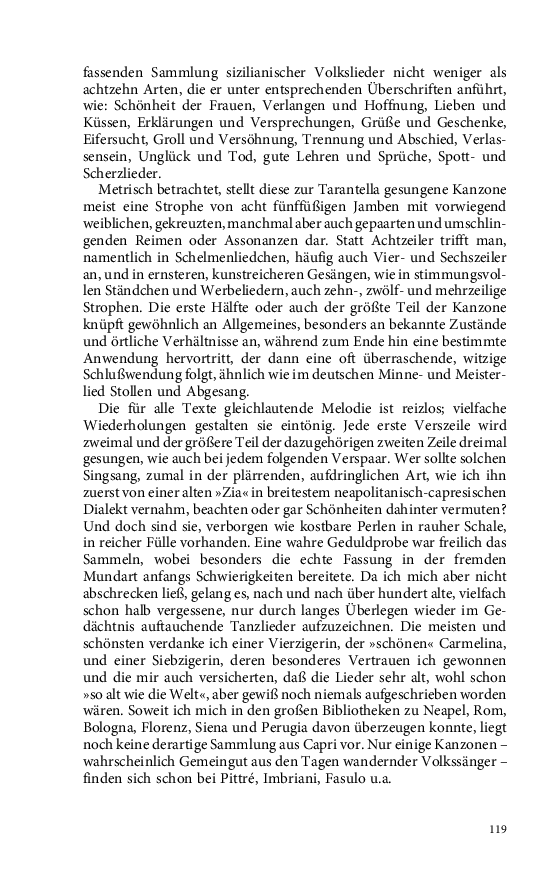 fassenden Sammlung sizilianischer Volkslieder nicht weniger als achtzehn Arten, die er unter entsprechenden Überschriften anführt, wie: Schönheit der Frauen, Verlangen und Hoffnung, Lieben und Küssen, Erklärungen und Versprechungen, Grüße und Geschenke, Eifersucht, Groll und Versöhnung, Trennung und Abschied, Verlassensein, Unglück und Tod, gute Lehren und Sprüche, Spott- und Scherzlieder.

Metrisch betrachtet, stellt diese zur Tarantella gesungene Kanzone meist eine Strophe von acht fünffüßigen Jamben mit vorwiegend weiblichen, gekreuzten, manchmal aber auch gepaarten und umschlingenden Reimen oder Assonanzen dar. Statt Achtzeiler trifft man, namentlich in Schelmenliedchen, häufig auch Vier- und Sechszeiler an, und in ernsteren, kunstreicheren Gesängen, wie in stimmungsvollen Ständchen und Werbeliedern, auch zehn-, zwölf- und mehrzeilige Strophen. Die erste Hälfte oder auch der größte Teil der Kanzone knüpft gewöhnlich an Allgemeines, besonders an bekannte Zustände und örtliche Verhältnisse an, während zum Ende hin eine bestimmte Anwendung hervortritt, der dann eine oft überraschende, witzige Schlußwendung folgt, ähnlich wie im deutschen Minne- und Meisterlied Stollen und Abgesang.

Die für alle Texte gleichlautende Melodie ist reizlos; vielfache Wiederholungen gestalten sie eintönig. Jede erste Verszeile wird zweimal und der größere Teil der dazugehörigen zweiten Zeile dreimal gesungen, wie auch bei jedem folgenden Verspaar. Wer sollte solchen Singsang, zumal in der plärrenden, aufdringlichen Art, wie ich ihn zuerst von einer alten »Zia« in breitestem neapolitanisch-capresischen Dialekt vernahm, beachten oder gar Schönheiten dahinter vermuten? Und doch sind sie, verborgen wie kostbare Perlen in rauher Schale, in reicher Fülle vorhanden. Eine wahre Geduldprobe war freilich das Sammeln, wobei besonders die echte Fassung in der fremden Mundart anfangs Schwierigkeiten bereitete. Da ich mich aber nicht abschrecken ließ, gelang es, nach und nach über hundert alte, vielfach schon halb vergessene, nur durch langes Überlegen wieder im Gedächtnis auftauchende Tanzlieder aufzuzeichnen. Die meisten und schönsten verdanke ich einer Vierzigerin, der »schönen« Carmelina, und einer Siebzigerin, deren besonderes Vertrauen ich gewonnen und die mir auch versicherten, daß die Lieder sehr alt, wohl schon »so alt wie die Welt«, aber gewiß noch niemals aufgeschrieben worden wären. Soweit ich mich in den großen Bibliotheken zu Neapel, Rom, Bologna, Florenz, Siena und Perugia davon überzeugen konnte, liegt noch keine derartige Sammlung aus Capri vor. Nur einige Kanzonen – wahrscheinlich Gemeingut aus den Tagen wandernder Volkssänger – finden sich schon bei Pittré, Imbriani, Fasulo u.a.

119